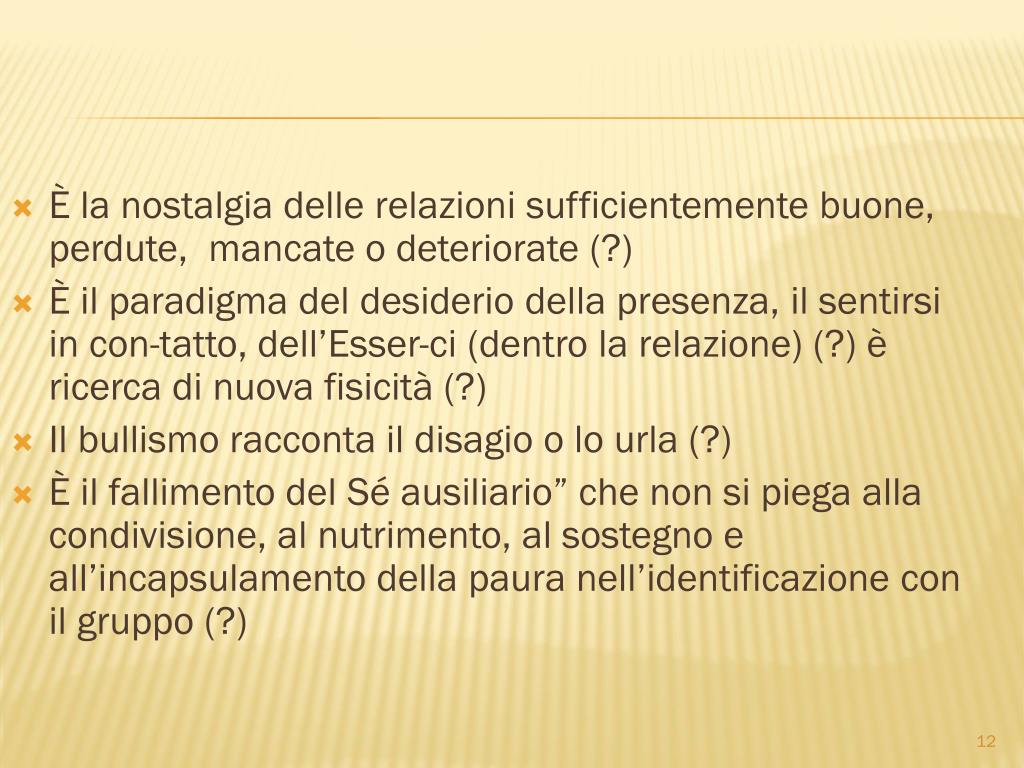 • È la nostalgia delle relazioni sufficientemente buone, perdute, mancate o deteriorate (?)
• È il paradigma del desiderio della presenza, il sentirsi in con-tatto, dell'Esser-ci (dentro la relazione) (?) è ricerca di nuova fisicità (?)
• Il bullismo racconta il disagio o lo urla (?)
• È il fallimento del Sé ausiliario" che non si piega alla condivisione, al nutrimento, al sostegno e all'incapsulamento della paura nell'identificazione con il gruppo (?)

12